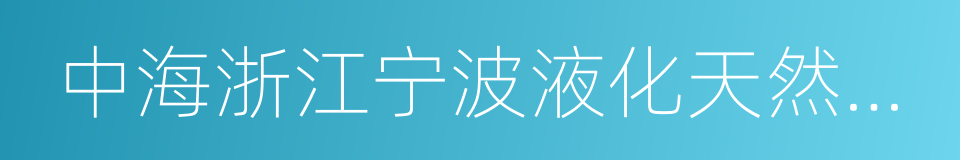 中海浙江宁波液化天然...